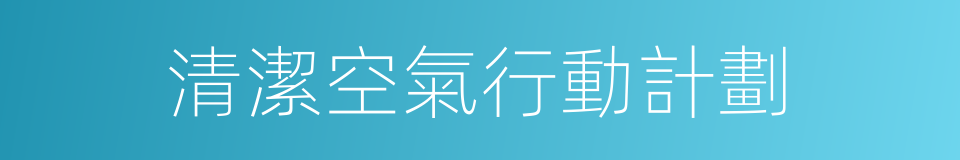 清潔空氣行動計劃